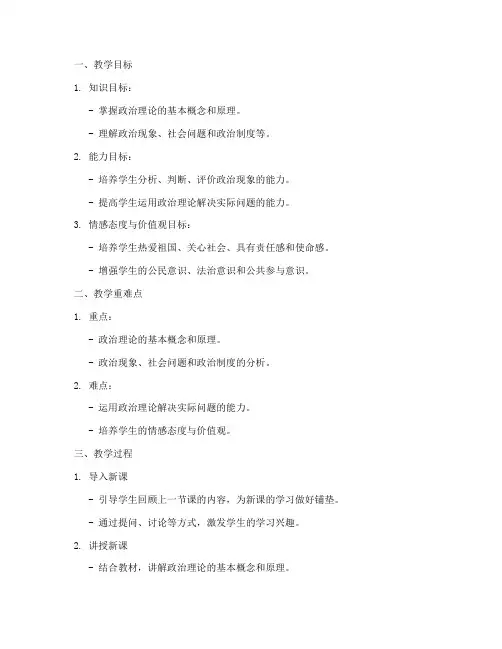 一、教学目标

1. 知识目标：

- 掌握政治理论的基本概念和原理。

- 理解政治现象、社会问题和政治制度等。

2. 能力目标：

- 培养学生分析、判断、评价政治现象的能力。

- 提高学生运用政治理论解决实际问题的能力。

3. 情感态度与价值观目标：

- 培养学生热爱祖国、关心社会、具有责任感和使命感。

- 增强学生的公民意识、法治意识和公共参与意识。

二、教学重难点

1. 重点：

- 政治理论的基本概念和原理。

- 政治现象、社会问题和政治制度的分析。

2. 难点：

- 运用政治理论解决实际问题的能力。

- 培养学生的情感态度与价值观。

三、教学过程

1. 导入新课

- 引导学生回顾上一节课的内容，为新课的学习做好铺垫。

- 通过提问、讨论等方式，激发学生的学习兴趣。

2. 讲授新课

- 结合教材，讲解政治理论的基本概念和原理。